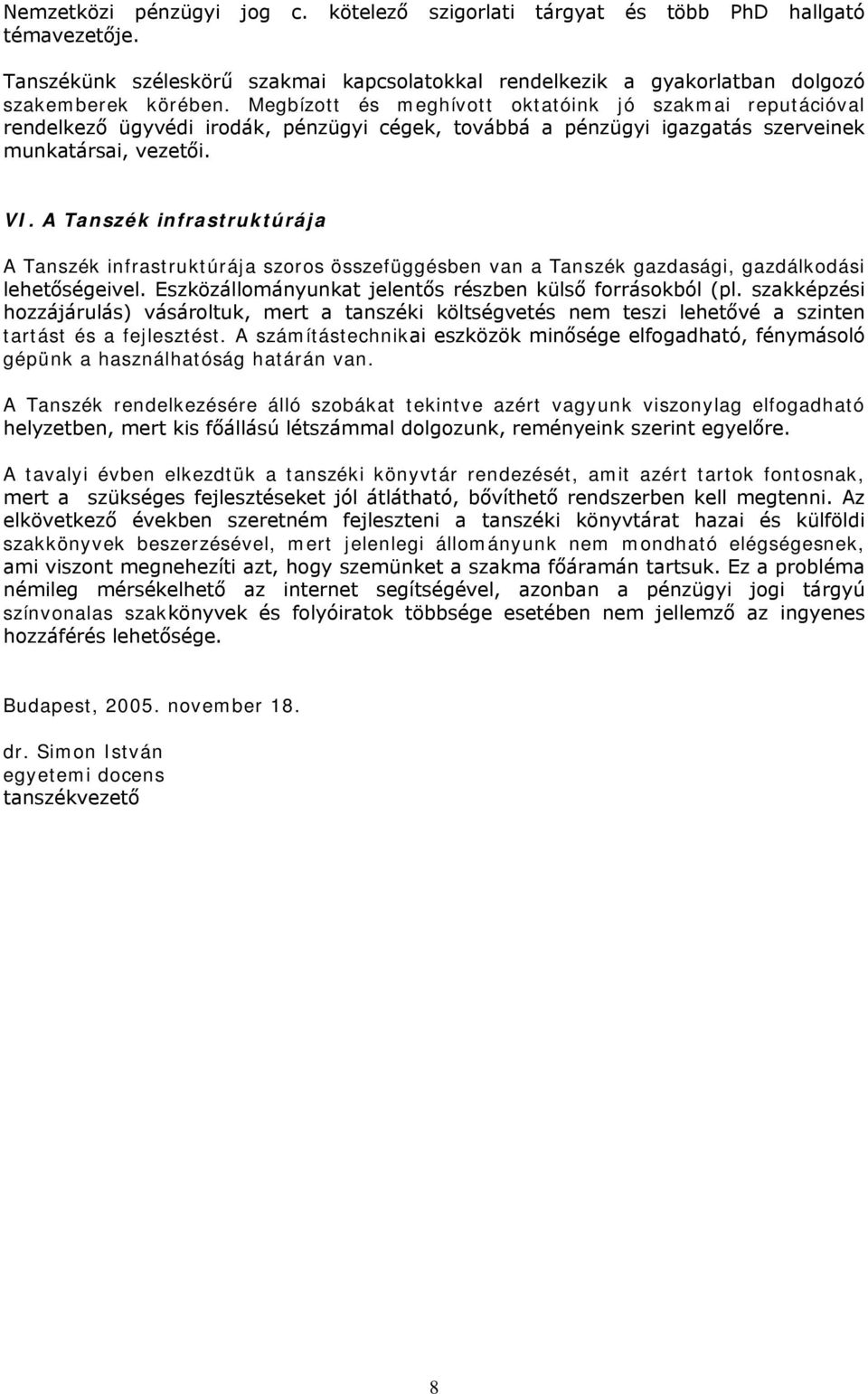 Nemzetközi pénzügyi jog c. kötelező szigorlati tárgyat és több PhD hallgató témavezetője.

Tanszékünk széleskörű szakmai kapcsolatokkal rendelkezik a gyakorlatban dolgozó szakemberek körében. Megbízott és meghívott oktatóink jó szakmai reputációval rendelkező ügyvédi irodák, pénzügyi cégek, továbbá a pénzügyi igazgatás szerveinek munkatársai, vezetői.

VI. A Tanszék infrastruktúrája

A Tanszék infrastruktúrája szoros összefüggésben van a Tanszék gazdasági, gazdálkodási lehetőségeivel. Eszközállományunkat jelentős részben külső forrásokból (pl. szakképzési hozzájárulás) vásároltuk, mert a tanszéki költségvetés nem teszi lehetővé a szinten tartást és a fejlesztést. A számítástechnikai eszközök minősége elfogadható, fénymásoló gépünk a használhatóság határán van.

A Tanszék rendelkezésére álló szobákat tekintve azért vagyunk viszonylag elfogadható helyzetben, mert kis főállású létszámmal dolgozunk, reményeink szerint egyelőre.

A tavalyi évben elkezdtük a tanszéki könyvtár rendezését, amit azért tartok fontosnak, mert a szükséges fejlesztéseket jól átlátható, bővíthető rendszerben kell megtenni. Az elkövetkező években szeretném fejleszteni a tanszéki könyvtárat hazai és külföldi szakkönyvek beszerzésével, mert jelenlegi állományunk nem mondható elégségesnek, ami viszont megnehezíti azt, hogy szemünket a szakma főáramán tartsuk. Ez a probléma némileg mérsékelhető az internet segítségével, azonban a pénzügyi jogi tárgyú színvonalas szakkönyvek és folyóiratok többsége esetében nem jellemző az ingyenes hozzáférés lehetősége.

Budapest, 2005. november 18.

dr. Simon István
egyetemi docens
tanszékvezető

8